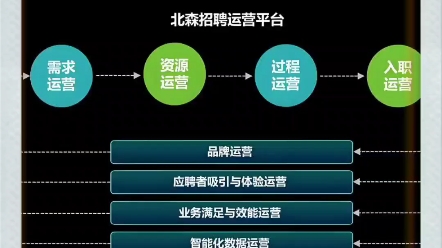 北森招聘运营平台

需求运营

资源运营

过程运营

入职运营

品牌运营

应聘者吸引与体验运营

业务满足与效能运营

智能化数据运营